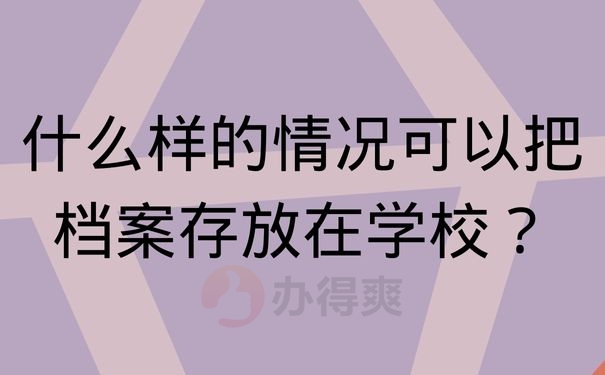 什么样的情况可以把档案存放在学校？

办得爽